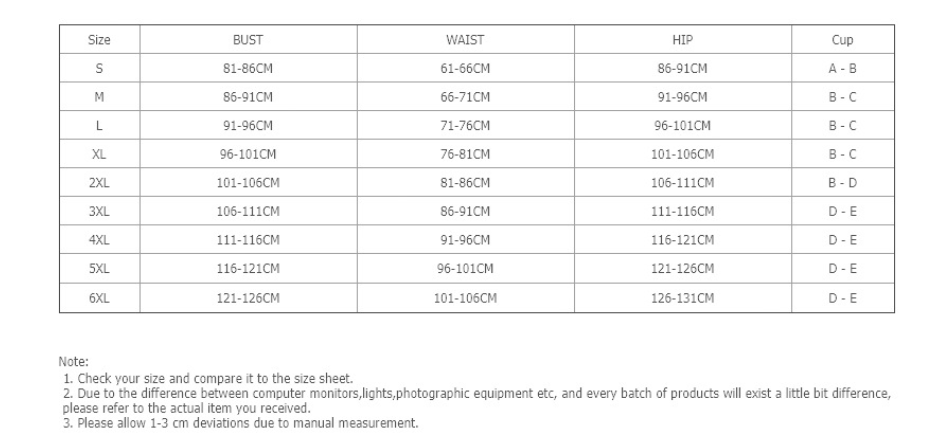 | Size | BUST | WAIST | HIP | Cup |
|---|---|---|---|---|
| S | 81-86CM | 61-66CM | 86-91CM | A - B |
| M | 86-91CM | 66-71CM | 91-96CM | B - C |
| L | 91-96CM | 71-76CM | 96-101CM | B - C |
| XL | 96-101CM | 76-81CM | 101-106CM | B - C |
| 2XL | 101-106CM | 81-86CM | 106-111CM | B - D |
| 3XL | 106-111CM | 86-91CM | 111-116CM | D - E |
| 4XL | 111-116CM | 91-96CM | 116-121CM | D - E |
| 5XL | 116-121CM | 96-101CM | 121-126CM | D - E |
| 6XL | 121-126CM | 101-106CM | 126-131CM | D - E |

Note:
1. Check your size and compare it to the size sheet.
2. Due to the difference between computer monitors,lights,photographic equipment etc, and every batch of products will exist a little bit difference, please refer to the actual item you received.
3. Please allow 1-3 cm deviations due to manual measurement.